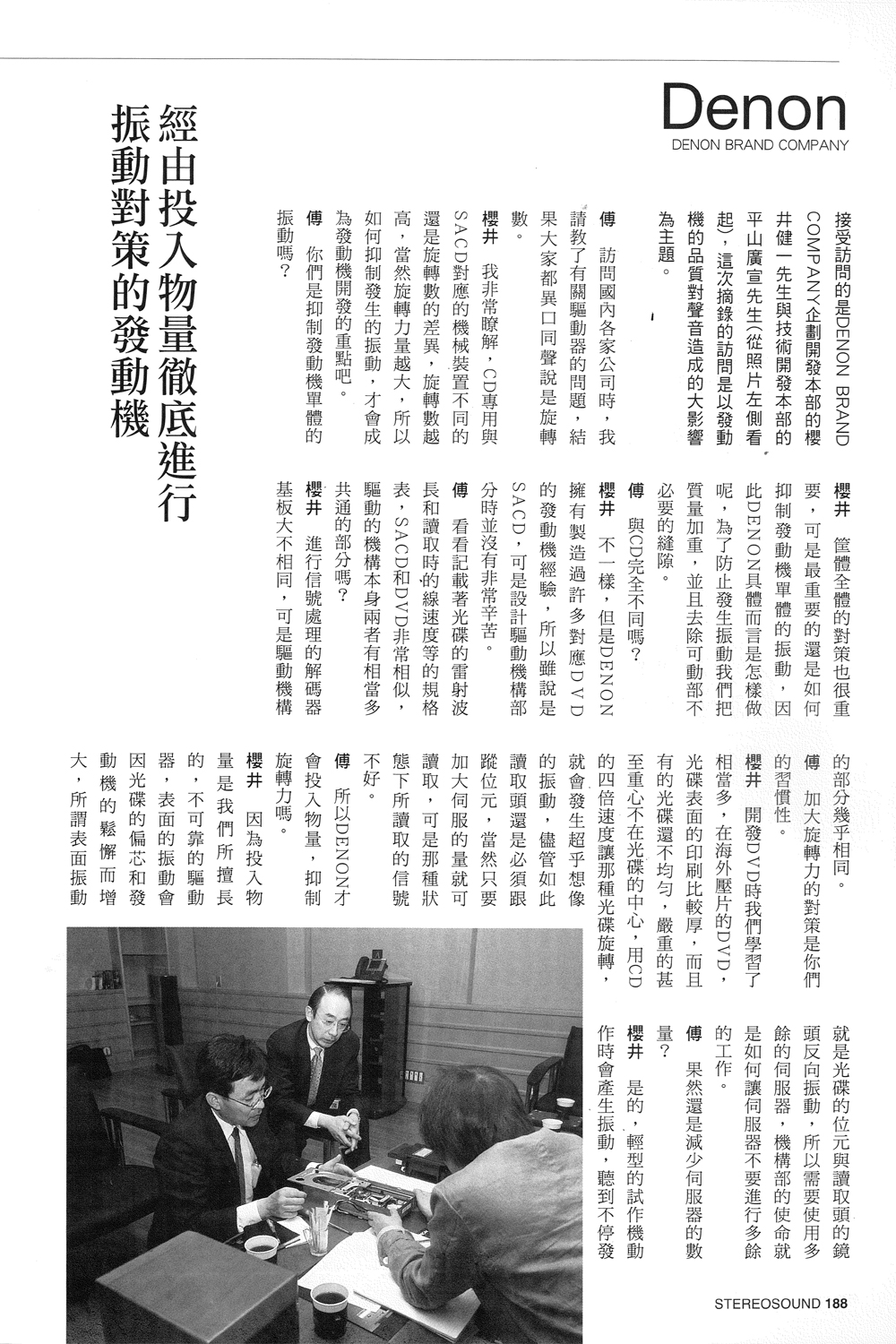 Denon
DENON BRAND COMPANY

經由投入物量徹底進行振動對策的發動機

接受訪問的是DENON BRAND COMPANY企劃開發本部的櫻井健一先生與技術開發本部的平山廣宣先生(從照片左側看起)，這次摘錄的訪問是以發動機的品質對聲音造成的大影響為主題。

傅　訪問國內各家公司時，我請教了有關驅動器的問題，結果大家都異口同聲說是旋轉數。

櫻井　我非常瞭解，CD專用與SACD對應的機械裝置不同的還是旋轉數的差異，旋轉數越高，當然旋轉力量越大，所以如何抑制發生的振動，才會成為發動機開發的重點吧。

傅　你們是抑制發動機單體的振動嗎？

櫻井　筐體全體的對策也很重要，可是最重要的還是如何抑制發動機單體的振動，因此DENON具體而言是怎樣做呢，為了防止發生振動我們把質量加重，並且去除可動部不必要的縫隙。

傅　與CD完全不同嗎？

櫻井　不一樣，但是DENON擁有製造過許多對應DVD的發動機經驗，所以雖說是SACD，可是設計驅動機構部分時並沒有非常辛苦。

傅　看看記載著光碟的雷射波長和讀取時的線速度等的規格表，SACD和DVD非常相似，驅動的機構本身兩者有相當多共通的部分嗎？

櫻井　進行信號處理的解碼器基板大不相同，可是驅動機構的部分幾乎相同。

傅　加大旋轉力的對策是你們的習慣性。

櫻井　開發DVD時我們學習了相當多，在海外壓片的DVD，光碟表面的印刷比較厚，而且有的光碟還不均勻，嚴重的甚至重心不在光碟的中心，用CD的四倍速度讓那種光碟旋轉，就會發生超乎想像的振動，儘管如此讀取頭還是必須跟蹤位元，當然只要加大伺服的量就可讀取，可是那種狀態下所讀取的信號不好。

傅　所以DENON才會投入物量，抑制旋轉力嗎。

櫻井　因為投入物量是我們所擅長的，不可靠的驅動器，表面的振動會因光碟的偏芯和發動機的鬆懈而增大，所謂表面振動就是光碟的位元與讀取頭的鏡頭反向振動，所以需要使用多餘的伺服器，機構部的使命就是如何讓伺服器不要進行多餘的工作。

傅　果然還是減少伺服器的數量？

櫻井　是的，輕型的試作機動作時會產生振動，聽到不停發

STEREOSOUND 188